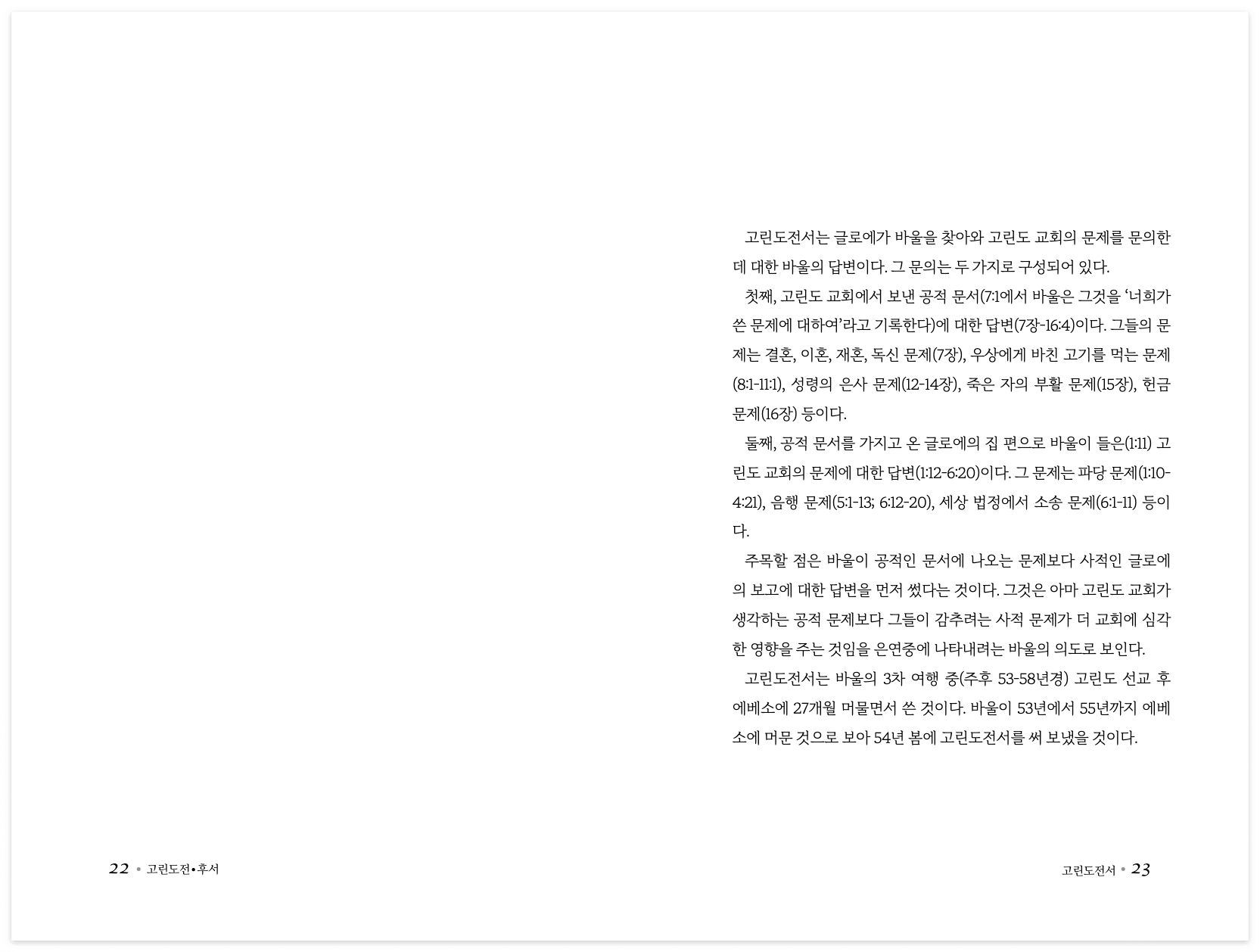 고린도전서는 글로에가 바울을 찾아와 고린도 교회의 문제를 문의한 데 대한 바울의 답변이다. 그 문의는 두 가지로 구성되어 있다.

첫째, 고린도 교회에서 보낸 공적 문서(7:1에서 바울은 그것을 '너희가 쓴 문제에 대하여'라고 기록한다)에 대한 답변(7장-16:4)이다. 그들의 문제는 결혼, 이혼, 재혼, 독신 문제(7장), 우상에게 바친 고기를 먹는 문제(8:1-11:1), 성령의 은사 문제(12-14장), 죽은 자의 부활 문제(15장), 헌금 문제(16장) 등이다.

둘째, 공적 문서를 가지고 온 글로에의 집 편으로 바울이 들은(1:11) 고린도 교회의 문제에 대한 답변(1:12-6:20)이다. 그 문제는 파당 문제(1:10-4:21), 음행 문제(5:1-13; 6:12-20), 세상 법정에서 소송 문제(6:1-11) 등이다.

주목할 점은 바울이 공적인 문서에 나오는 문제보다 사적인 글로에의 보고에 대한 답변을 먼저 썼다는 것이다. 그것은 아마 고린도 교회가 생각하는 공적 문제보다 그들이 감추려는 사적 문제가 더 교회에 심각한 영향을 주는 것임을 은연중에 나타내려는 바울의 의도로 보인다.

고린도전서는 바울의 3차 여행 중(주후 53-58년경) 고린도 선교 후 에베소에 27개월 머물면서 쓴 것이다. 바울이 53년에서 55년까지 에베소에 머문 것으로 보아 54년 봄에 고린도전서를 써 보냈을 것이다.

22 • 고린도전•후서

고린도전서 • 23